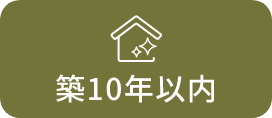 築10年以内